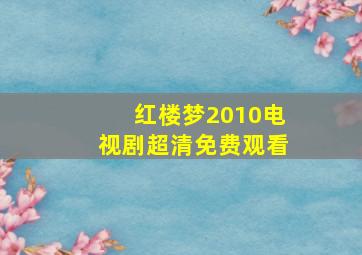 红楼梦2010电视剧超清免费观看